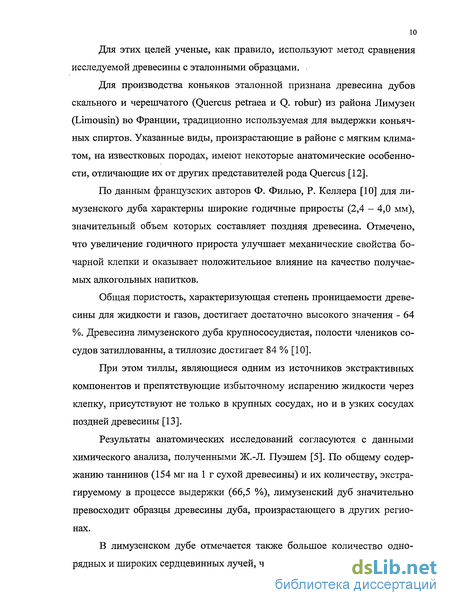 10

Для этих целей ученые, как правило, используют метод сравнения исследуемой древесины с эталонными образцами.

Для производства коньяков эталонной признана древесина дубов скального и черешчатого (Quercus petraea и Q. robur) из района Лимузен (Limousin) во Франции, традиционно используемая для выдержки коньячных спиртов. Указанные виды, произрастающие в районе с мягким климатом, на известковых породах, имеют некоторые анатомические особенности, отличающие их от других представителей рода Quercus [12].

По данным французских авторов Ф. Филью, Р. Келлера [10] для лимузенского дуба характерны широкие годичные приросты (2,4 – 4,0 мм), значительный объем которых составляет поздняя древесина. Отмечено, что увеличение годичного прироста улучшает механические свойства бочарной клепки и оказывает положительное влияние на качество получаемых алкогольных напитков.

Общая пористость, характеризующая степень проницаемости древесины для жидкости и газов, достигает достаточно высокого значения - 64 %. Древесина лимузенского дуба крупнососудистая, полости члеников сосудов затиллованны, а тиллозис достигает 84 % [10].

При этом тиллы, являющиеся одним из источников экстрактивных компонентов и препятствующие избыточному испарению жидкости через клепку, присутствуют не только в крупных сосудах, но и в узких сосудах поздней древесины [13].

Результаты анатомических исследований согласуются с данными химического анализа, полученными Ж.-Л. Пуэшем [5]. По общему содержанию таннинов (154 мг на 1 г сухой древесины) и их количеству, экстрагируемому в процессе выдержки (66,5 %), лимузенский дуб значительно превосходит образцы древесины дуба, произрастающего в других регионах.

В лимузенском дубе отмечается также большое количество однорядных и широких сердцевинных лучей, ч

dsLib.net
библиотека диссертаций